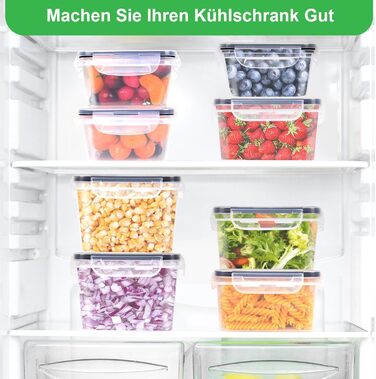 Machen Sie Ihren Kühlschrank Gut